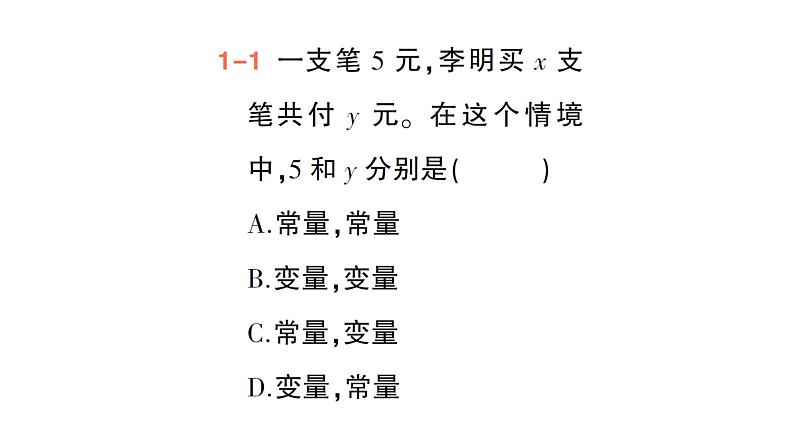 1-1 一支笔 5 元，李明买 $x$ 支笔共付 $y$ 元。在这个情境中，5 和 $y$ 分别是(　　)

A.常量，常量

B.变量，变量

C.常量，变量

D.变量，常量